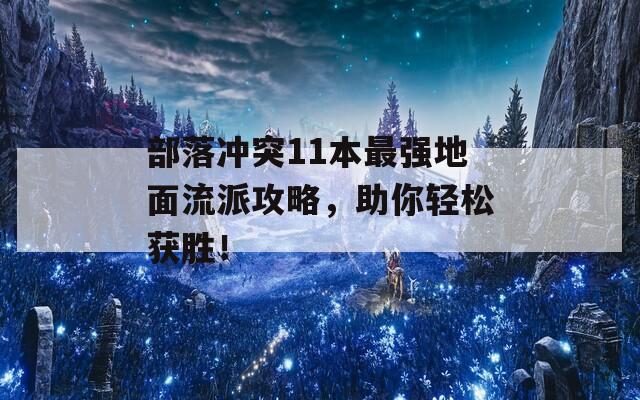 部落冲突11本最强地面流派攻略，助你轻松获胜！